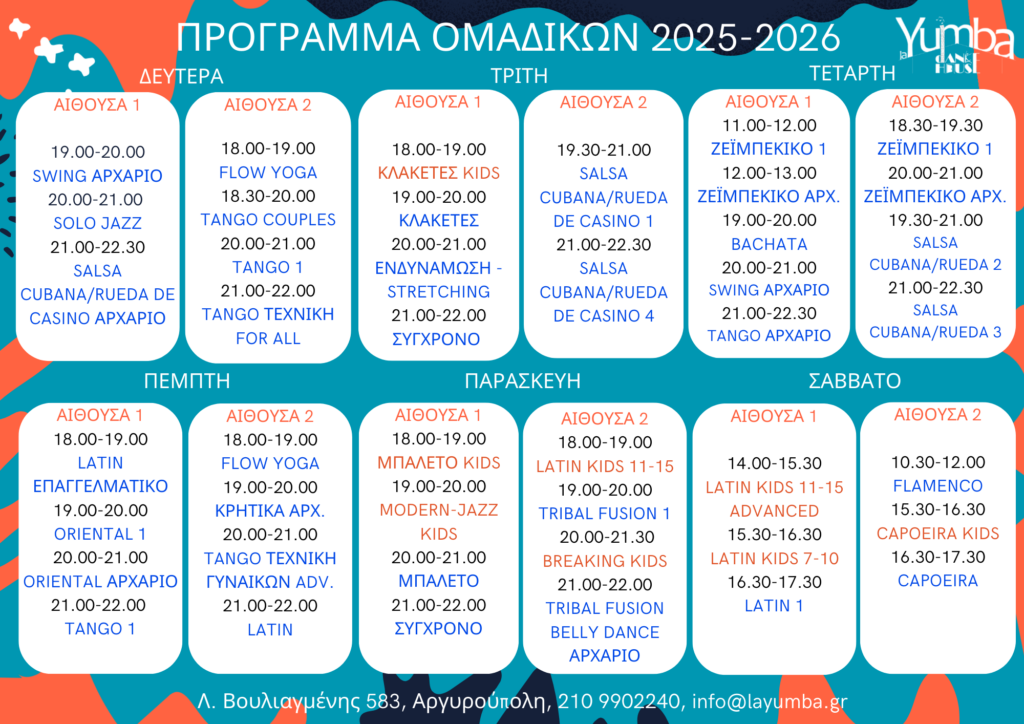 ΠΡΟΓΡΑΜΜΑ ΟΜΑΔΙΚΩΝ 2025-2026

la Yumba DANCE HOUSE

ΔΕΥΤΕΡΑ

ΑΙΘΟΥΣΑ 1
19.00-20.00
SWING ΑΡΧΑΡΙΟ
20.00-21.00
SOLO JAZZ
21.00-22.30
SALSA CUBANA/RUEDA DE CASINO ΑΡΧΑΡΙΟ

ΑΙΘΟΥΣΑ 2
18.00-19.00
FLOW YOGA
18.30-20.00
TANGO COUPLES
20.00-21.00
TANGO 1
21.00-22.00
TANGO ΤΕΧΝΙΚΗ FOR ALL

ΤΡΙΤΗ

ΑΙΘΟΥΣΑ 1
18.00-19.00
ΚΛΑΚΕΤΕΣ KIDS
19.00-20.00
ΚΛΑΚΕΤΕΣ
20.00-21.00
ΕΝΔΥΝΑΜΩΣΗ - STRETCHING
21.00-22.00
ΣΥΓΧΡΟΝΟ

ΑΙΘΟΥΣΑ 2
19.30-21.00
SALSA CUBANA/RUEDA DE CASINO 1
21.00-22.30
SALSA CUBANA/RUEDA DE CASINO 4

ΤΕΤΑΡΤΗ

ΑΙΘΟΥΣΑ 1
11.00-12.00
ΖΕΪΜΠΕΚΙΚΟ 1
12.00-13.00
ΖΕΪΜΠΕΚΙΚΟ ΑΡΧ.
19.00-20.00
BACHATA
20.00-21.00
SWING ΑΡΧΑΡΙΟ
21.00-22.30
TANGO ΑΡΧΑΡΙΟ

ΑΙΘΟΥΣΑ 2
18.30-19.30
ΖΕΪΜΠΕΚΙΚΟ 1
20.00-21.00
ΖΕΪΜΠΕΚΙΚΟ ΑΡΧ.
19.30-21.00
SALSA CUBANA/RUEDA 2
21.00-22.30
SALSA CUBANA/RUEDA 3

ΠΕΜΠΤΗ

ΑΙΘΟΥΣΑ 1
18.00-19.00
LATIN ΕΠΑΓΓΕΛΜΑΤΙΚΟ
19.00-20.00
ORIENTAL 1
20.00-21.00
ORIENTAL ΑΡΧΑΡΙΟ
21.00-22.00
TANGO 1

ΑΙΘΟΥΣΑ 2
18.00-19.00
FLOW YOGA
19.00-20.00
ΚΡΗΤΙΚΑ ΑΡΧ.
20.00-21.00
TANGO ΤΕΧΝΙΚΗ ΓΥΝΑΙΚΩΝ ADV.
21.00-22.00
LATIN

ΠΑΡΑΣΚΕΥΗ

ΑΙΘΟΥΣΑ 1
18.00-19.00
ΜΠΑΛΕΤΟ KIDS
19.00-20.00
MODERN-JAZZ KIDS
20.00-21.00
ΜΠΑΛΕΤΟ
21.00-22.00
ΣΥΓΧΡΟΝΟ

ΑΙΘΟΥΣΑ 2
18.00-19.00
LATIN KIDS 11-15
19.00-20.00
TRIBAL FUSION 1
20.00-21.30
BREAKING KIDS
21.00-22.00
TRIBAL FUSION BELLY DANCE ΑΡΧΑΡΙΟ

ΣΑΒΒΑΤΟ

ΑΙΘΟΥΣΑ 1
14.00-15.30
LATIN KIDS 11-15 ADVANCED
15.30-16.30
LATIN KIDS 7-10
16.30-17.30
LATIN 1

ΑΙΘΟΥΣΑ 2
10.30-12.00
FLAMENCO
15.30-16.30
CAPOEIRA KIDS
16.30-17.30
CAPOEIRA

Λ. Βουλιαγμένης 583, Αργυρούπολη, 210 9902240, info@layumba.gr